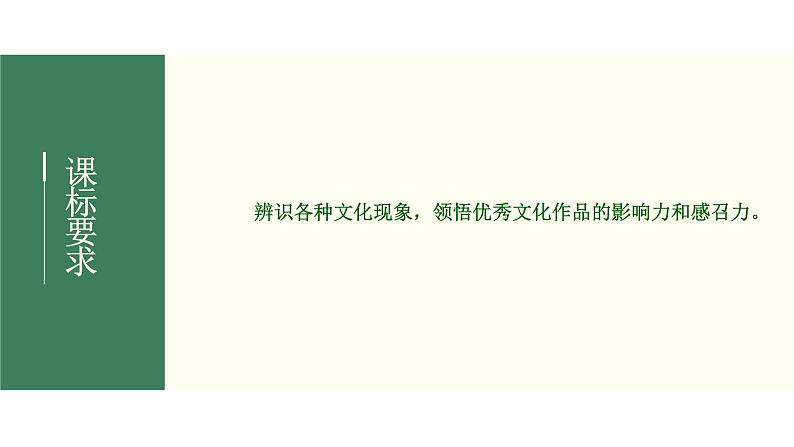 课标要求

辨识各种文化现象，领悟优秀文化作品的影响力和感召力。